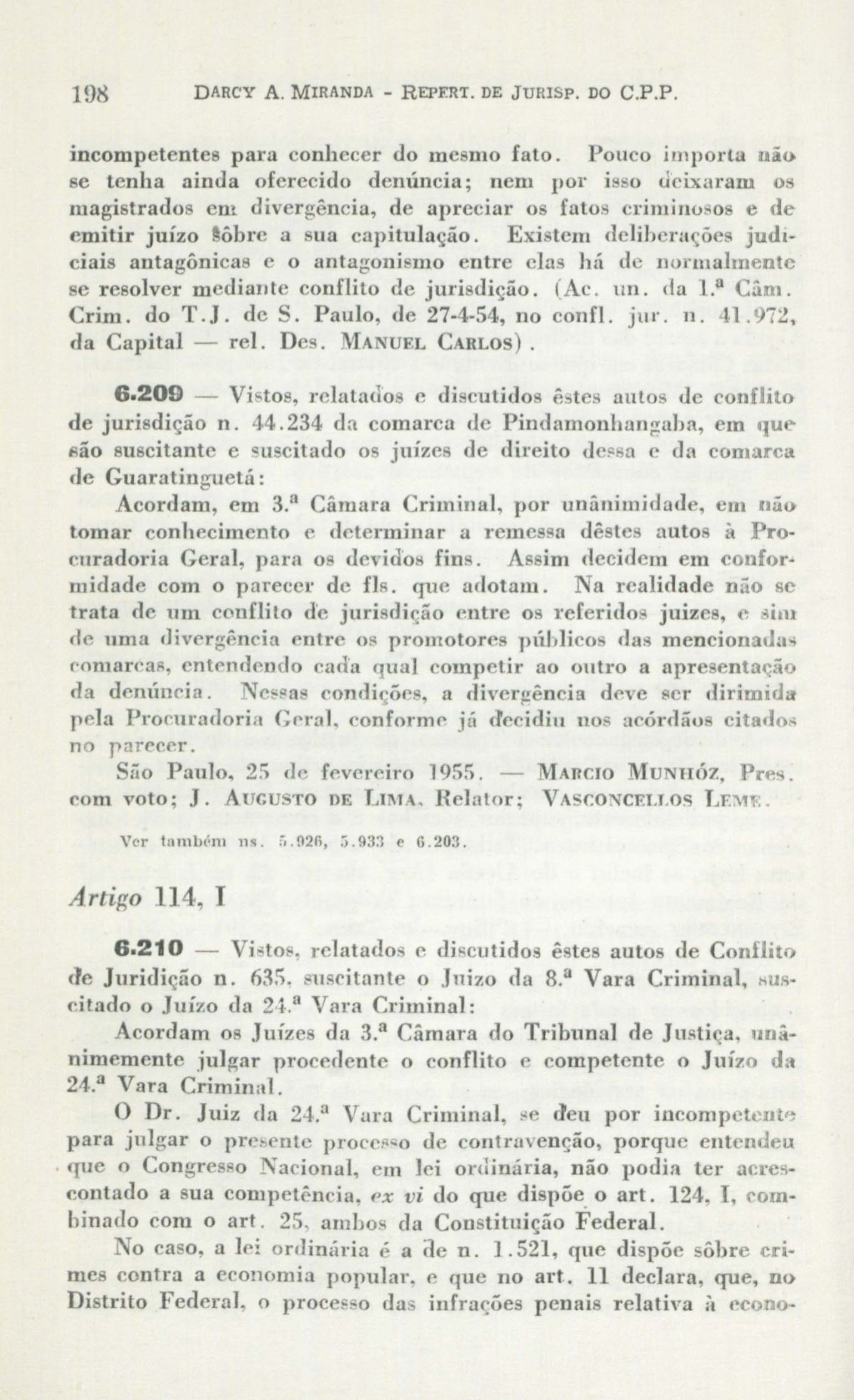 198 DARCY A. MIRANDA - REPERT. DE JURISP. DO C.P.P.

incompetentes para conhecer do mesmo fato. Pouco importa não se tenha ainda oferecido denúncia; nem por isso deixaram os magistrados em divergência, de apreciar os fatos criminosos e de emitir juízo sôbre a sua capitulação. Existem deliberações judiciais antagônicas e o antagonismo entre elas há de normalmente se resolver mediante conflito de jurisdição. (Ac. un. da 1.ª Câm. Crim. do T.J. de S. Paulo, de 27-4-54, no confl. jur. n. 41.972, da Capital — rel. Des. MANUEL CARLOS).

6.209 — Vistos, relatados e discutidos êstes autos de conflito de jurisdição n. 44.234 da comarca de Pindamonhangaba, em que são suscitante e suscitado os juízes de direito dessa e da comarca de Guaratinguetá:

Acordam, em 3.ª Câmara Criminal, por unânimidade, em não tomar conhecimento e determinar a remessa dêstes autos à Procuradoria Geral, para os devidos fins. Assim decidem em conformidade com o parecer de fls. que adotam. Na realidade não se trata de um conflito de jurisdição entre os referidos juizes, e sim de uma divergência entre os promotores públicos das mencionadas comarcas, entendendo cada qual competir ao outro a apresentação da denúncia. Nessas condições, a divergência deve ser dirimida pela Procuradoria Geral, conforme já decidiu nos acórdãos citados no parecer.

São Paulo, 25 de fevereiro 1955. — MARCIO MUNHÓZ, Pres. com voto; J. AUGUSTO DE LIMA, Relator; VASCONCELLOS LEME.

Ver também ns. 5.926, 5.933 e 6.203.

Artigo 114, I

6.210 — Vistos, relatados e discutidos êstes autos de Conflito de Juridição n. 635, suscitante o Juizo da 8.ª Vara Criminal, suscitado o Juízo da 24.ª Vara Criminal:

Acordam os Juízes da 3.ª Câmara do Tribunal de Justiça, unânimemente julgar procedente o conflito e competente o Juízo da 24.ª Vara Criminal.

O Dr. Juiz da 24.ª Vara Criminal, se deu por incompetente para julgar o presente processo de contravenção, porque entendeu que o Congresso Nacional, em lei ordinária, não podia ter acrescontado a sua competência, ex vi do que dispõe o art. 124, I, combinado com o art. 25, ambos da Constituição Federal.

No caso, a lei ordinária é a de n. 1.521, que dispõe sôbre crimes contra a economia popular, e que no art. 11 declara, que, no Distrito Federal, o processo das infrações penais relativa à econo-